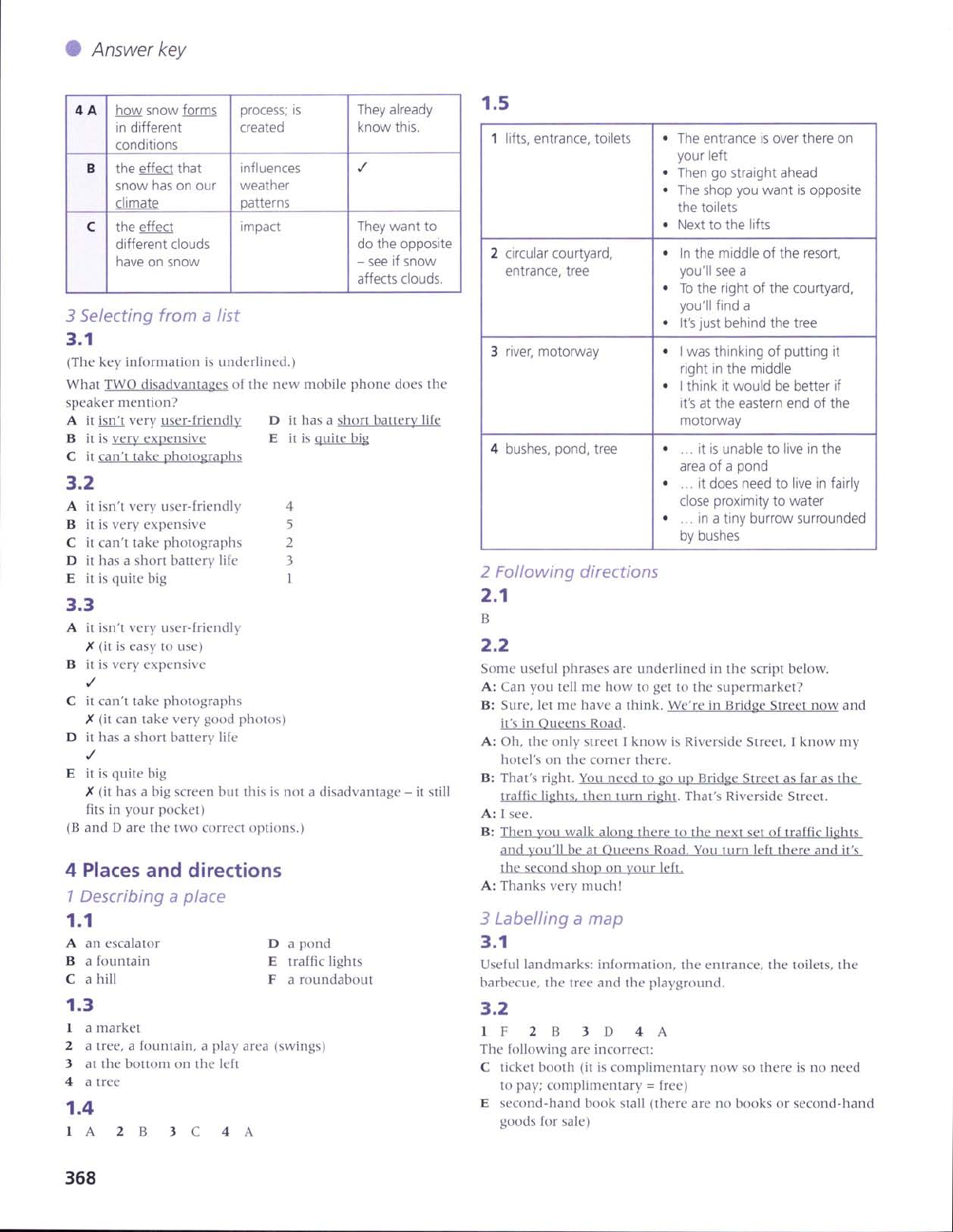 Answer key

| 4 A | how snow forms in different conditions | process; is created | They already know this. |
|---|---|---|---|
| B | the effect that snow has on our climate | influences weather patterns | ✓ |
| C | the effect different clouds have on snow | impact | They want to do the opposite – see if snow affects clouds. |

3 Selecting from a list

3.1

(The key information is underlined.)

What TWO disadvantages of the new mobile phone does the speaker mention?

A it isn't very user-friendly
B it is very expensive
C it can't take photographs
D it has a short battery life
E it is quite big

3.2

A it isn't very user-friendly 4
B it is very expensive 5
C it can't take photographs 2
D it has a short battery life 3
E it is quite big 1

3.3

A it isn't very user-friendly
✗ (it is easy to use)
B it is very expensive
✓
C it can't take photographs
✗ (it can take very good photos)
D it has a short battery life
✓
E it is quite big
✗ (it has a big screen but this is not a disadvantage – it still fits in your pocket)
(B and D are the two correct options.)

4 Places and directions

1 Describing a place

1.1

A an escalator
B a fountain
C a hill
D a pond
E traffic lights
F a roundabout

1.3

1 a market
2 a tree, a fountain, a play area (swings)
3 at the bottom on the left
4 a tree

1.4

1 A 2 B 3 C 4 A

1.5

| 1 lifts, entrance, toilets | • The entrance is over there on your left • Then go straight ahead • The shop you want is opposite the toilets • Next to the lifts |
|---|---|
| 2 circular courtyard, entrance, tree | • In the middle of the resort, you'll see a • To the right of the courtyard, you'll find a • It's just behind the tree |
| 3 river, motorway | • I was thinking of putting it right in the middle • I think it would be better if it's at the eastern end of the motorway |
| 4 bushes, pond, tree | • ... it is unable to live in the area of a pond • ... it does need to live in fairly close proximity to water • ... in a tiny burrow surrounded by bushes |

2 Following directions

2.1

B

2.2

Some useful phrases are underlined in the script below.
A: Can you tell me how to get to the supermarket?
B: Sure, let me have a think. We're in Bridge Street now and it's in Queens Road.
A: Oh, the only street I know is Riverside Street, I know my hotel's on the corner there.
B: That's right. You need to go up Bridge Street as far as the traffic lights, then turn right. That's Riverside Street.
A: I see.
B: Then you walk along there to the next set of traffic lights and you'll be at Queens Road. You turn left there and it's the second shop on your left.
A: Thanks very much!

3 Labelling a map

3.1

Useful landmarks: information, the entrance, the toilets, the barbecue, the tree and the playground.

3.2

1 F 2 B 3 D 4 A
The following are incorrect:
C ticket booth (it is complimentary now so there is no need to pay; complimentary = free)
E second-hand book stall (there are no books or second-hand goods for sale)

368